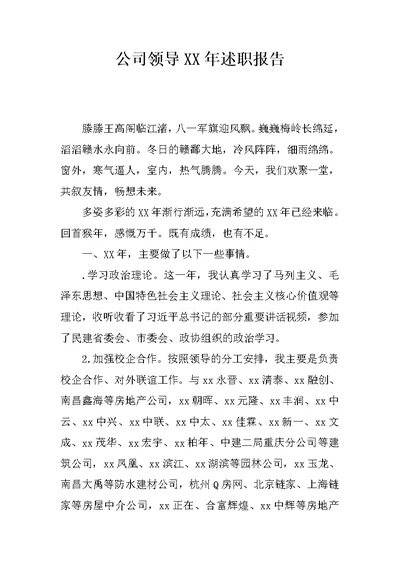 公司领导XX年述职报告

滕滕王高阁临江渚，八一军旗迎风飘。巍巍梅岭长绵延，滔滔赣水永向前。冬日的赣鄱大地，冷风阵阵，细雨绵绵。窗外，寒气逼人，室内，热气腾腾。今天，我们欢聚一堂，共叙友情，畅想未来。

多姿多彩的XX年渐行渐远，充满希望的XX年已经来临。回首猴年，感慨万千。既有成绩，也有不足。

一、XX年，主要做了以下一些事情。

.学习政治理论。这一年，我认真学习了马列主义、毛泽东思想、中国特色社会主义理论、社会主义核心价值观等理论，收听收看了习近平总书记的部分重要讲话视频，参加了民建省委会、市委会、政协组织的政治学习。

2.加强校企合作。按照领导的分工安排，我主要是负责校企合作、对外联谊工作。与xx永晋、xx清泰、xx融创、南昌鑫海等房地产公司，xx朝晖、xx元隆、xx丰润、xx中云、xx中兴、xx中联、xx中太、xx佳霖、xx新一、xx文成、xx茂华、xx宏宇、xx柏年、中建二局重庆分公司等建筑公司，xx凤凰、xx滨江、xx湖滨等园林公司，xx玉龙、南昌大禹等防水建材公司，杭州Q房网、北京链家、上海链家等房屋中介公司，xx正在、合富辉煌、xx中辉等房地产